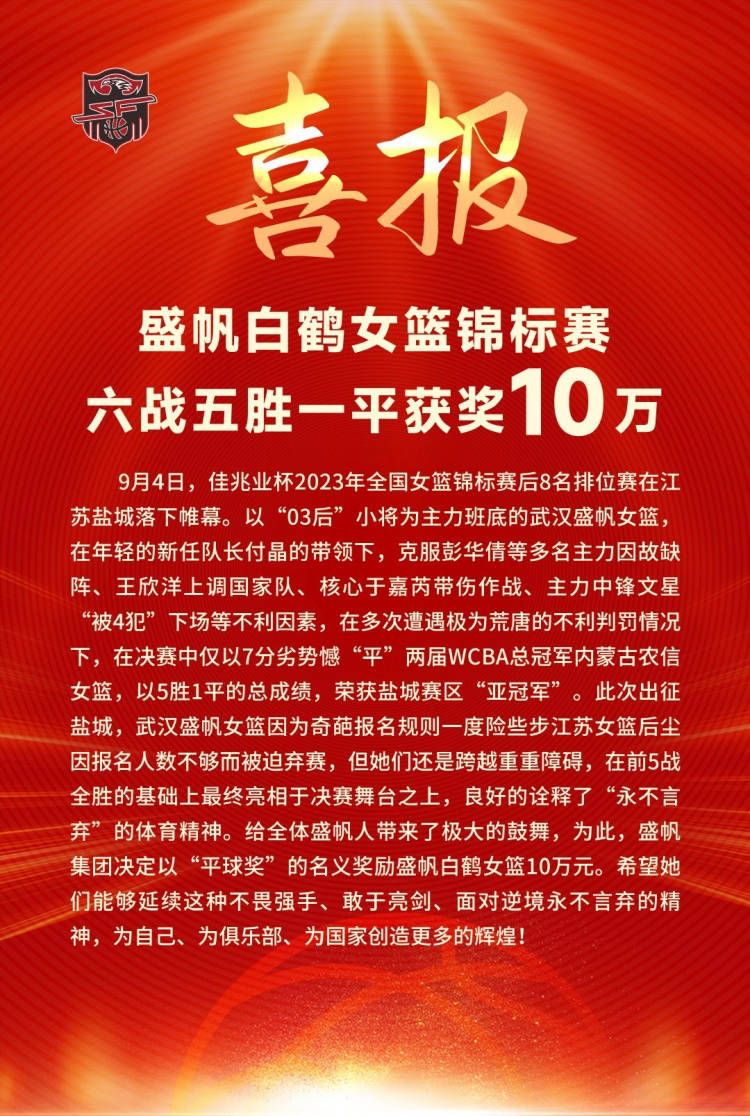 喜报

盛帆白鹤女篮锦标赛
六战五胜一平获奖10万

9月4日，佳兆业杯2023年全国女篮锦标赛后8名排位赛在江苏盐城落下帷幕。以“03后”小将为主力班底的武汉盛帆女篮，在年轻的新任队长付晶的带领下，克服彭华倩等多名主力因故缺阵、王欣洋上调国家队、核心于嘉芮带伤作战、主力中锋文星“被4犯”下场等不利因素，在多次遭遇极为荒唐的不利判罚情况下，在决赛中仅以7分劣势憾“平”两届WCBA总冠军内蒙古农信女篮，以5胜1平的总成绩，荣获盐城赛区“亚冠军”。此次出征盐城，武汉盛帆女篮因为奇葩报名规则一度险些步江苏女篮后尘因报名人数不够而被迫弃赛，但她们还是跨越重重障碍，在前5战全胜的基础上最终亮相于决赛舞台之上，良好的诠释了“永不言弃”的体育精神。给全体盛帆人带来了极大的鼓舞，为此，盛帆集团决定以“平球奖”的名义奖励盛帆白鹤女篮10万元。希望她们能够延续这种不畏强手、敢于亮剑、面对逆境永不言弃的精神，为自己、为俱乐部、为国家创造更多的辉煌！